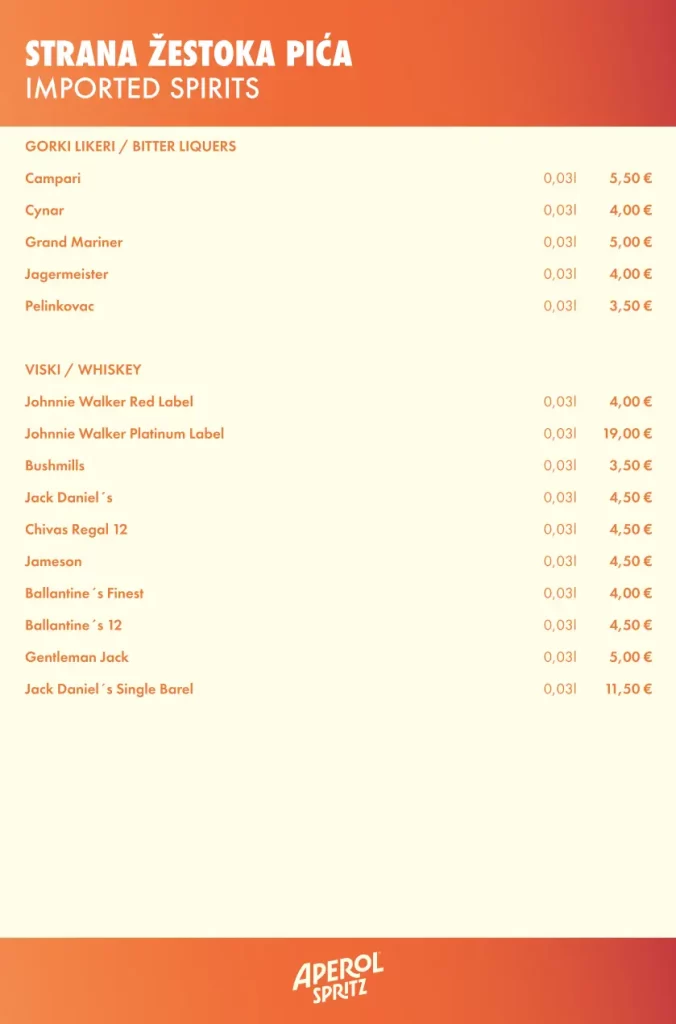 STRANA ŽESTOKA PIĆA
IMPORTED SPIRITS

GORKI LIKERI / BITTER LIQUERS

| | | |
|---|---|---|
| Campari | 0,03l | 5,50 € |
| Cynar | 0,03l | 4,00 € |
| Grand Mariner | 0,03l | 5,00 € |
| Jagermeister | 0,03l | 4,00 € |
| Pelinkovac | 0,03l | 3,50 € |

VISKI / WHISKEY

| | | |
|---|---|---|
| Johnnie Walker Red Label | 0,03l | 4,00 € |
| Johnnie Walker Platinum Label | 0,03l | 19,00 € |
| Bushmills | 0,03l | 3,50 € |
| Jack Daniel´s | 0,03l | 4,50 € |
| Chivas Regal 12 | 0,03l | 4,50 € |
| Jameson | 0,03l | 4,50 € |
| Ballantine´s Finest | 0,03l | 4,00 € |
| Ballantine´s 12 | 0,03l | 4,50 € |
| Gentleman Jack | 0,03l | 5,00 € |
| Jack Daniel´s Single Barel | 0,03l | 11,50 € |

APEROL SPRITZ